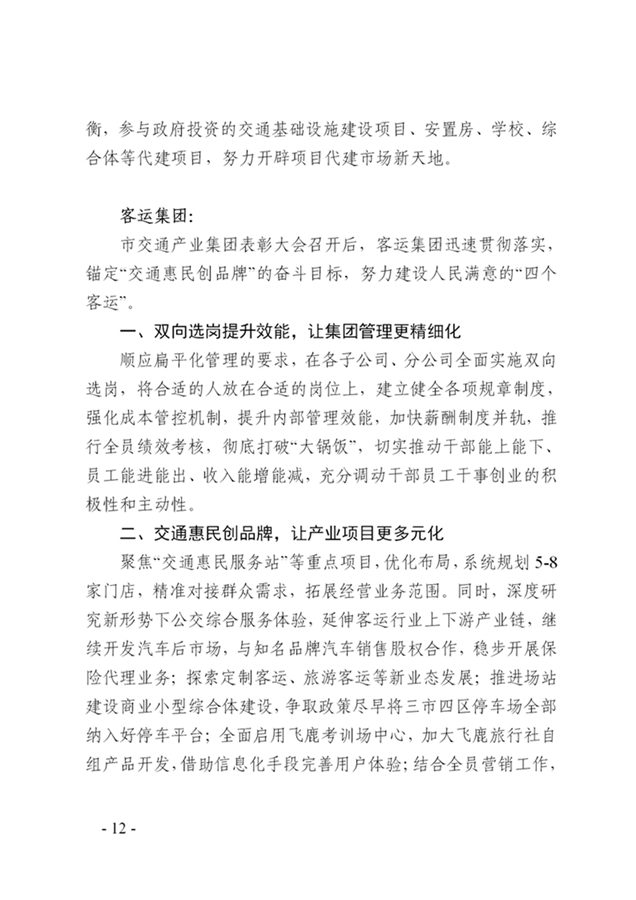 衡，参与政府投资的交通基础设施建设项目、安置房、学校、综合体等代建项目，努力开辟项目代建市场新天地。

客运集团：

市交通产业集团表彰大会召开后，客运集团迅速贯彻落实，锚定“交通惠民创品牌”的奋斗目标，努力建设人民满意的“四个客运”。

一、双向选岗提升效能，让集团管理更精细化

顺应扁平化管理的要求，在各子公司、分公司全面实施双向选岗，将合适的人放在合适的岗位上，建立健全各项规章制度，强化成本管控机制，提升内部管理效能，加快薪酬制度并轨，推行全员绩效考核，彻底打破“大锅饭”，切实推动干部能上能下、员工能进能出、收入能增能减，充分调动干部员工干事创业的积极性和主动性。

二、交通惠民创品牌，让产业项目更多元化

聚焦“交通惠民服务站”等重点项目，优化布局，系统规划 5-8 家门店，精准对接群众需求，拓展经营业务范围。同时，深度研究新形势下公交综合服务体验，延伸客运行业上下游产业链，继续开发汽车后市场，与知名品牌汽车销售股权合作，稳步开展保险代理业务；探索定制客运、旅游客运等新业态发展；推进场站建设商业小型综合体建设，争取政策尽早将三市四区停车场全部纳入好停车平台；全面启用飞鹿考训场中心，加大飞鹿旅行社自组产品开发，借助信息化手段完善用户体验；结合全员营销工作，

- 12 -